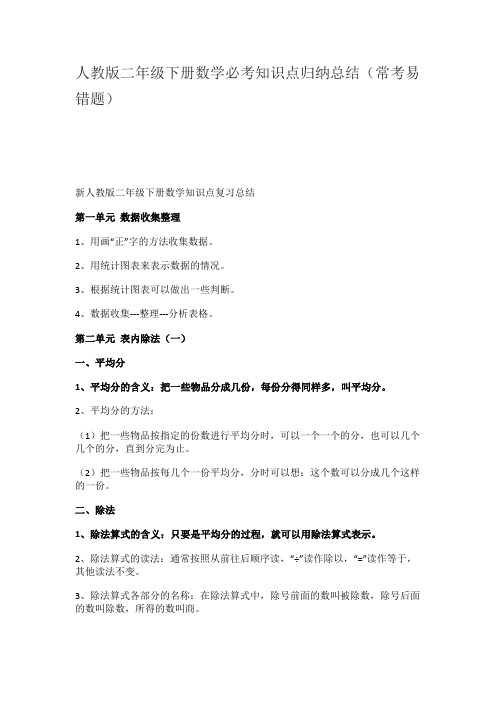 人教版二年级下册数学必考知识点归纳总结（常考易错题）

新人教版二年级下册数学知识点复习总结

第一单元 数据收集整理

1、用画“正”字的方法收集数据。

2、用统计图表来表示数据的情况。

3、根据统计图表可以做出一些判断。

4、数据收集---整理---分析表格。

第二单元 表内除法（一）

一、平均分

1、平均分的含义：把一些物品分成几份，每份分得同样多，叫平均分。

2、平均分的方法：

（1）把一些物品按指定的份数进行平均分时，可以一个一个的分，也可以几个几个的分，直到分完为止。

（2）把一些物品按每几个一份平均分，分时可以想：这个数可以分成几个这样的一份。

二、除法

1、除法算式的含义：只要是平均分的过程，就可以用除法算式表示。

2、除法算式的读法：通常按照从前往后顺序读，“÷”读作除以，“=”读作等于，其他读法不变。

3、除法算式各部分的名称：在除法算式中，除号前面的数叫被除数，除号后面的数叫除数，所得的数叫商。